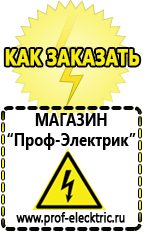 КАК ЗАКАЗАТЬ

МАГАЗИН
“Проф-Электрик”

www.prof-electric.ru